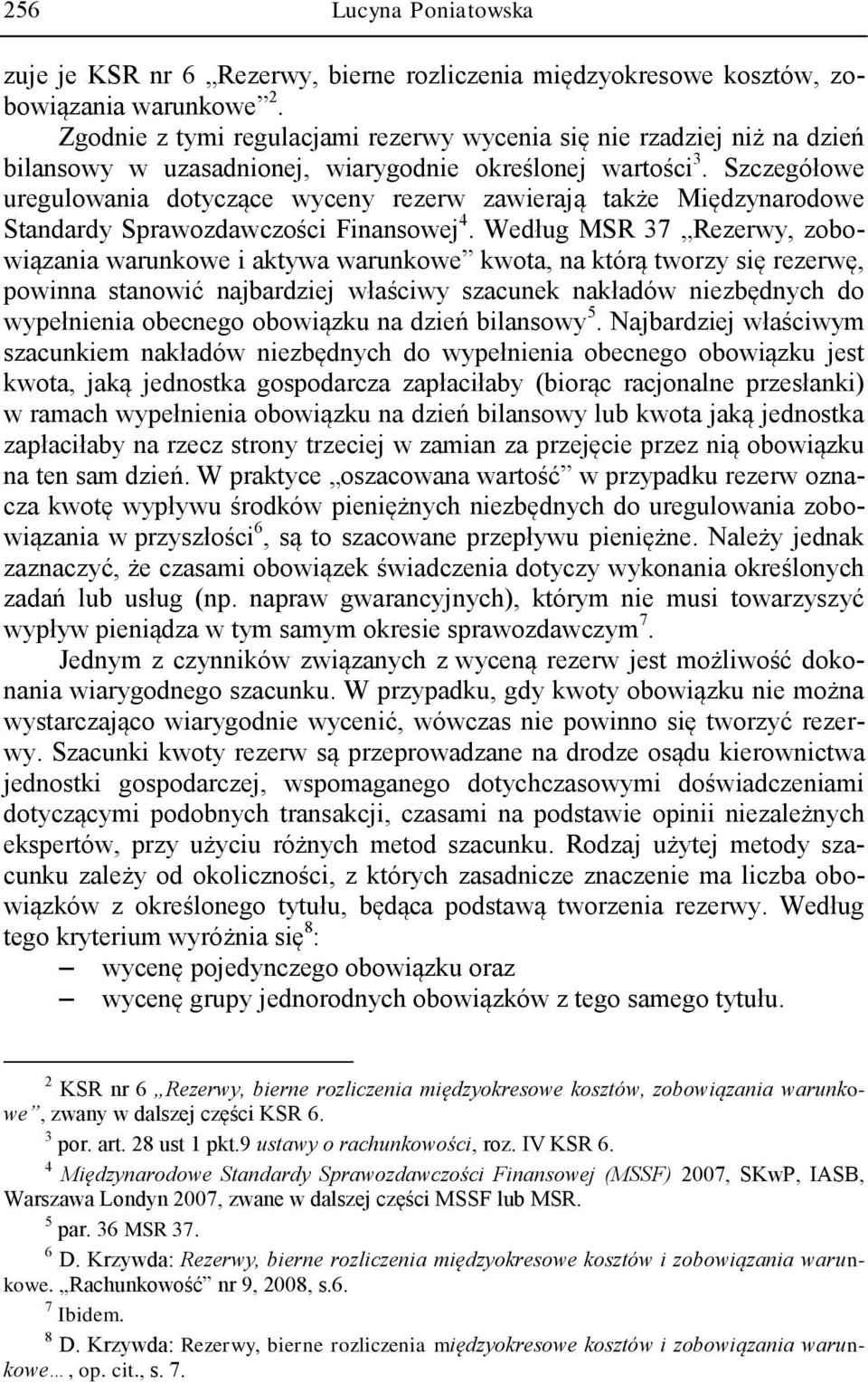 256 Lucyna Poniatowska

zuje je KSR nr 6 „Rezerwy, bierne rozliczenia międzyokresowe kosztów, zobowiązania warunkowe”$^2$.

Zgodnie z tymi regulacjami rezerwy wycenia się nie rzadziej niż na dzień bilansowy w uzasadnionej, wiarygodnie określonej wartości$^3$. Szczegółowe uregulowania dotyczące wyceny rezerw zawierają także Międzynarodowe Standardy Sprawozdawczości Finansowej$^4$. Według MSR 37 „Rezerwy, zobowiązania warunkowe i aktywa warunkowe” kwota, na którą tworzy się rezerwę, powinna stanowić najbardziej właściwy szacunek nakładów niezbędnych do wypełnienia obecnego obowiązku na dzień bilansowy$^5$. Najbardziej właściwym szacunkiem nakładów niezbędnych do wypełnienia obecnego obowiązku jest kwota, jaką jednostka gospodarcza zapłaciłaby (biorąc racjonalne przesłanki) w ramach wypełnienia obowiązku na dzień bilansowy lub kwota jaką jednostka zapłaciłaby na rzecz strony trzeciej w zamian za przejęcie przez nią obowiązku na ten sam dzień. W praktyce „oszacowana wartość” w przypadku rezerw oznacza kwotę wypływu środków pieniężnych niezbędnych do uregulowania zobowiązania w przyszłości$^6$, są to szacowane przepływu pieniężne. Należy jednak zaznaczyć, że czasami obowiązek świadczenia dotyczy wykonania określonych zadań lub usług (np. napraw gwarancyjnych), którym nie musi towarzyszyć wypływ pieniądza w tym samym okresie sprawozdawczym$^7$.

Jednym z czynników związanych z wyceną rezerw jest możliwość dokonania wiarygodnego szacunku. W przypadku, gdy kwoty obowiązku nie można wystarczająco wiarygodnie wycenić, wówczas nie powinno się tworzyć rezerwy. Szacunki kwoty rezerw są przeprowadzane na drodze osądu kierownictwa jednostki gospodarczej, wspomaganego dotychczasowymi doświadczeniami dotyczącymi podobnych transakcji, czasami na podstawie opinii niezależnych ekspertów, przy użyciu różnych metod szacunku. Rodzaj użytej metody szacunku zależy od okoliczności, z których zasadnicze znaczenie ma liczba obowiązków z określonego tytułu, będąca podstawą tworzenia rezerwy. Według tego kryterium wyróżnia się$^8$:
– wycenę pojedynczego obowiązku oraz
– wycenę grupy jednorodnych obowiązków z tego samego tytułu.

$^2$ KSR nr 6 „Rezerwy, bierne rozliczenia międzyokresowe kosztów, zobowiązania warunkowe”, zwany w dalszej części KSR 6.
$^3$ por. art. 28 ust 1 pkt.9 ustawy o rachunkowości, roz. IV KSR 6.
$^4$ Międzynarodowe Standardy Sprawozdawczości Finansowej (MSSF) 2007, SKwP, IASB, Warszawa Londyn 2007, zwane w dalszej części MSSF lub MSR.
$^5$ par. 36 MSR 37.
$^6$ D. Krzywda: Rezerwy, bierne rozliczenia międzyokresowe kosztów i zobowiązania warunkowe. „Rachunkowość” nr 9, 2008, s.6.
$^7$ Ibidem.
$^8$ D. Krzywda: Rezerwy, bierne rozliczenia międzyokresowe kosztów i zobowiązania warunkowe…, op. cit., s. 7.